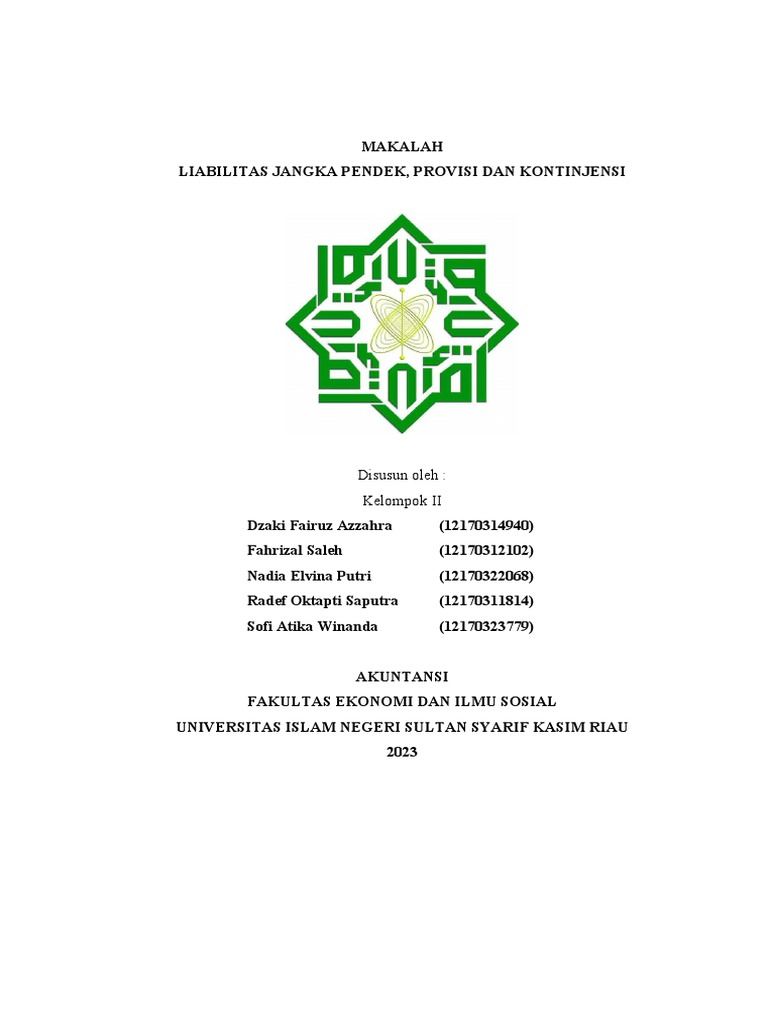 MAKALAH
LIABILITAS JANGKA PENDEK, PROVISI DAN KONTINJENSI

Disusun oleh :
Kelompok II

Dzaki Fairuz Azzahra (12170314940)
Fahrizal Saleh (12170312102)
Nadia Elvina Putri (12170322068)
Radef Oktapti Saputra (12170311814)
Sofi Atika Winanda (12170323779)

AKUNTANSI
FAKULTAS EKONOMI DAN ILMU SOSIAL
UNIVERSITAS ISLAM NEGERI SULTAN SYARIF KASIM RIAU
2023